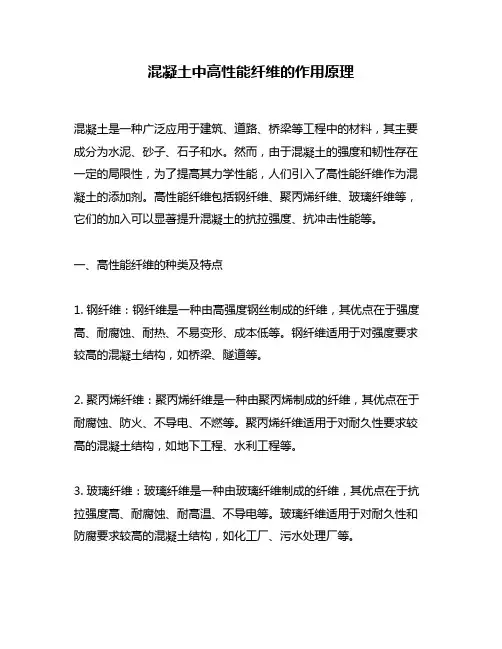 混凝土中高性能纤维的作用原理

混凝土是一种广泛应用于建筑、道路、桥梁等工程中的材料，其主要成分为水泥、砂子、石子和水。然而，由于混凝土的强度和韧性存在一定的局限性，为了提高其力学性能，人们引入了高性能纤维作为混凝土的添加剂。高性能纤维包括钢纤维、聚丙烯纤维、玻璃纤维等，它们的加入可以显著提升混凝土的抗拉强度、抗冲击性能等。

一、高性能纤维的种类及特点

1. 钢纤维：钢纤维是一种由高强度钢丝制成的纤维，其优点在于强度高、耐腐蚀、耐热、不易变形、成本低等。钢纤维适用于对强度要求较高的混凝土结构，如桥梁、隧道等。

2. 聚丙烯纤维：聚丙烯纤维是一种由聚丙烯制成的纤维，其优点在于耐腐蚀、防火、不导电、不燃等。聚丙烯纤维适用于对耐久性要求较高的混凝土结构，如地下工程、水利工程等。

3. 玻璃纤维：玻璃纤维是一种由玻璃纤维制成的纤维，其优点在于抗拉强度高、耐腐蚀、耐高温、不导电等。玻璃纤维适用于对耐久性和防腐要求较高的混凝土结构，如化工厂、污水处理厂等。